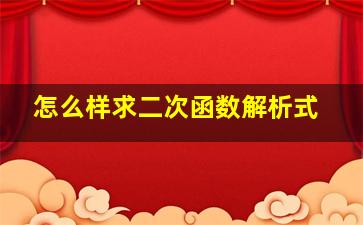 怎么样求二次函数解析式